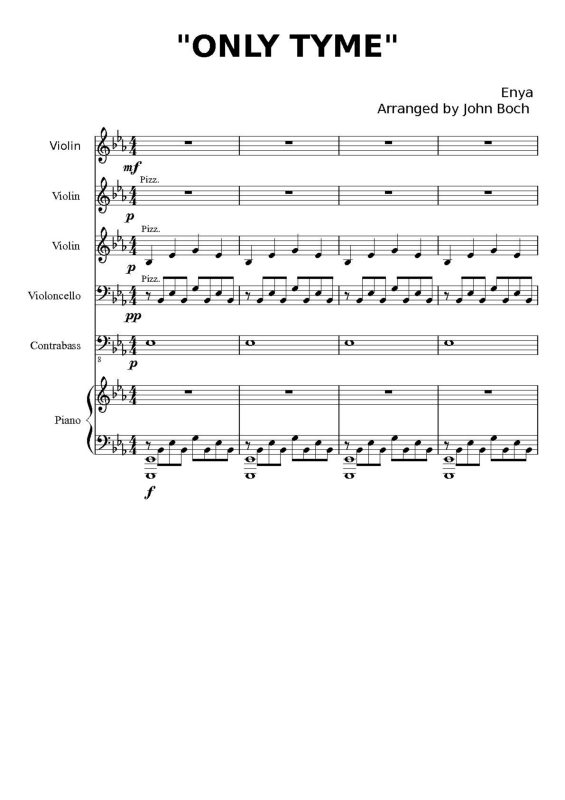 "ONLY TYME"

Enya
Arranged by John Boch

Violin
mf

Violin
Pizz.
p

Violin
Pizz.
p

Violoncello
Pizz.
pp

Contrabass
8
p

Piano
f